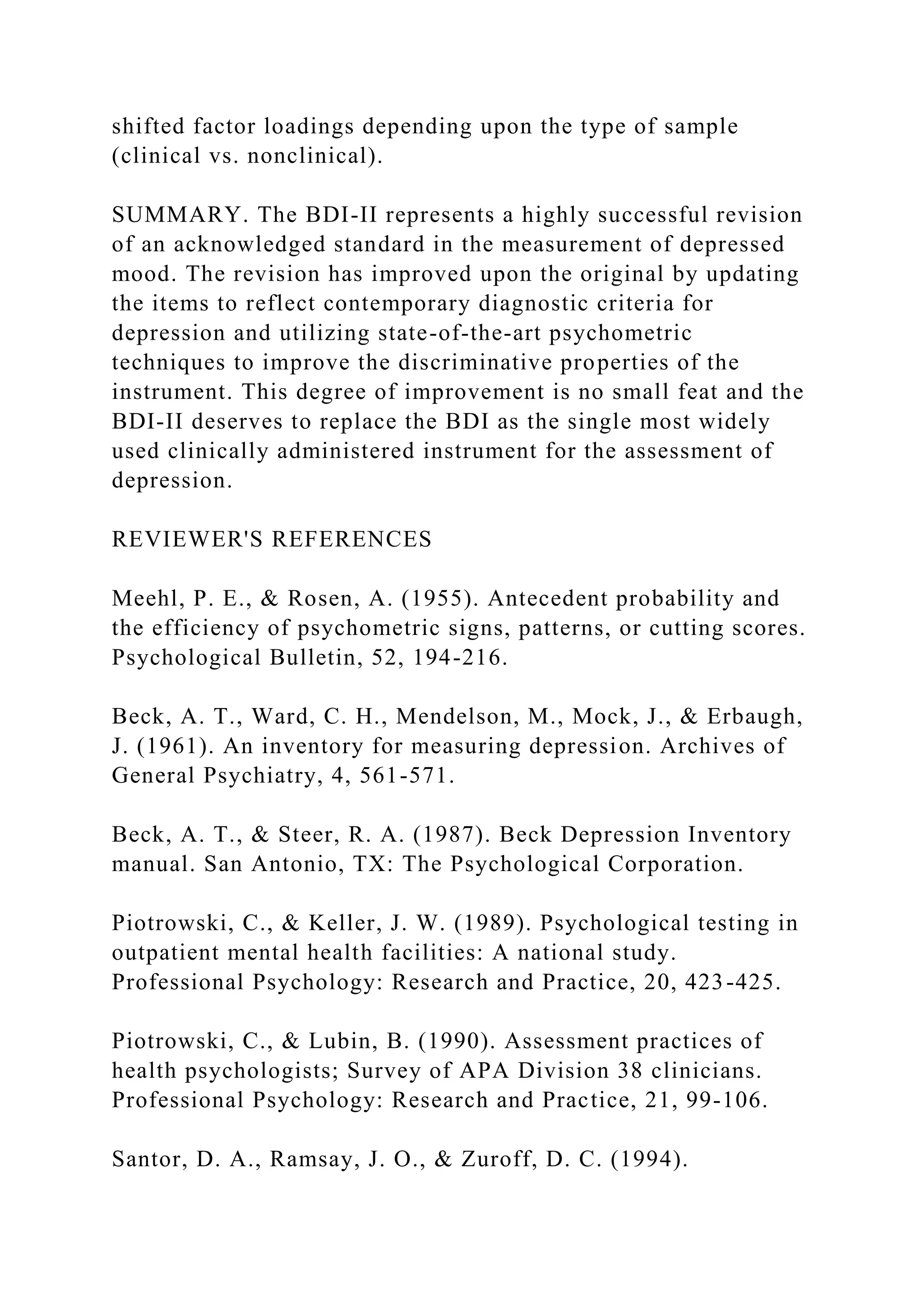 shifted factor loadings depending upon the type of sample (clinical vs. nonclinical).

SUMMARY. The BDI-II represents a highly successful revision of an acknowledged standard in the measurement of depressed mood. The revision has improved upon the original by updating the items to reflect contemporary diagnostic criteria for depression and utilizing state-of-the-art psychometric techniques to improve the discriminative properties of the instrument. This degree of improvement is no small feat and the BDI-II deserves to replace the BDI as the single most widely used clinically administered instrument for the assessment of depression.

REVIEWER'S REFERENCES

Meehl, P. E., & Rosen, A. (1955). Antecedent probability and the efficiency of psychometric signs, patterns, or cutting scores. Psychological Bulletin, 52, 194-216.

Beck, A. T., Ward, C. H., Mendelson, M., Mock, J., & Erbaugh, J. (1961). An inventory for measuring depression. Archives of General Psychiatry, 4, 561-571.

Beck, A. T., & Steer, R. A. (1987). Beck Depression Inventory manual. San Antonio, TX: The Psychological Corporation.

Piotrowski, C., & Keller, J. W. (1989). Psychological testing in outpatient mental health facilities: A national study. Professional Psychology: Research and Practice, 20, 423-425.

Piotrowski, C., & Lubin, B. (1990). Assessment practices of health psychologists; Survey of APA Division 38 clinicians. Professional Psychology: Research and Practice, 21, 99-106.

Santor, D. A., Ramsay, J. O., & Zuroff, D. C. (1994).